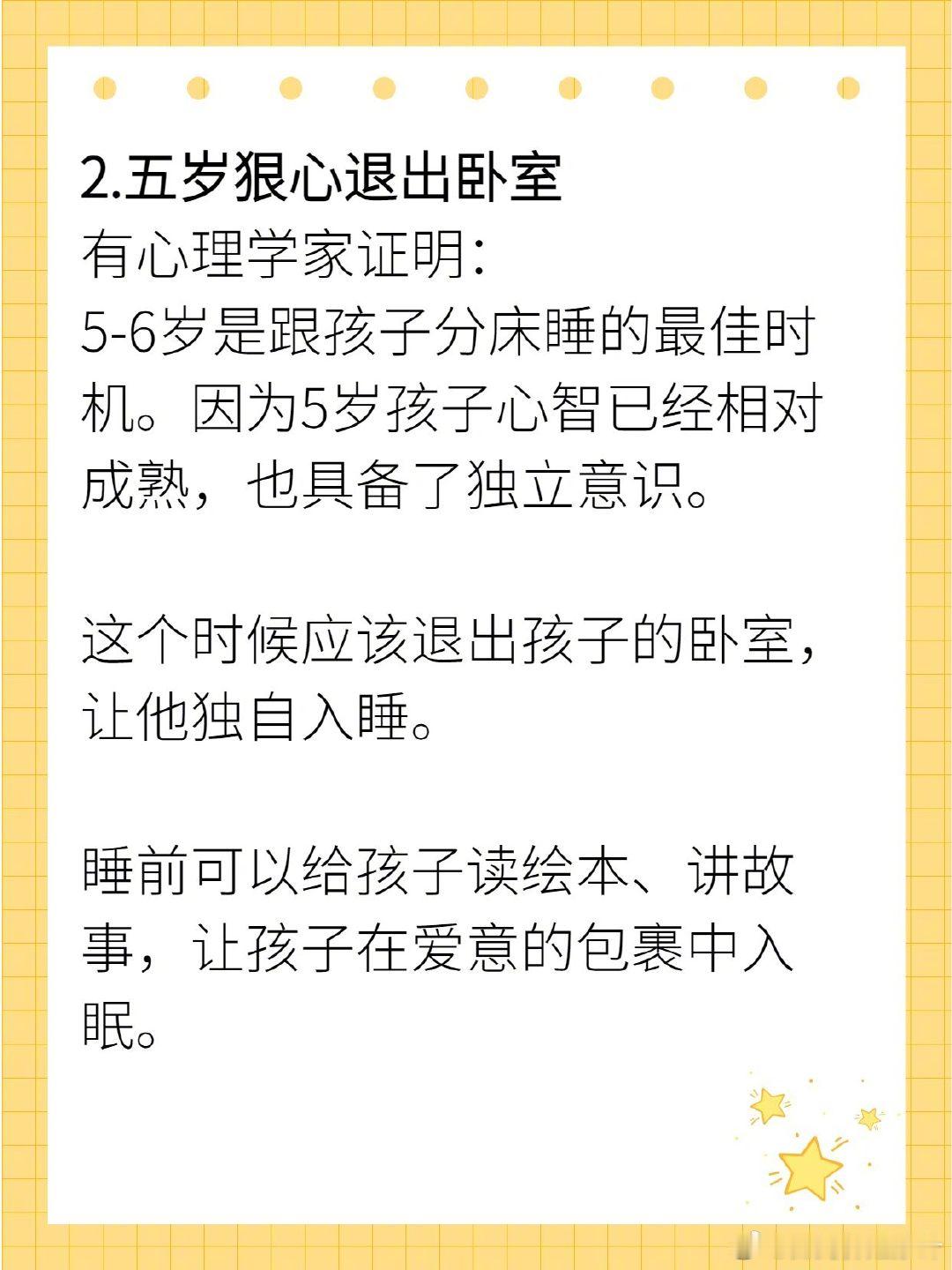 2.五岁狠心退出卧室

有心理学家证明:
5-6岁是跟孩子分床睡的最佳时机。因为5岁孩子心智已经相对成熟，也具备了独立意识。

这个时候应该退出孩子的卧室，让他独自入睡。

睡前可以给孩子读绘本、讲故事，让孩子在爱意的包裹中入眠。